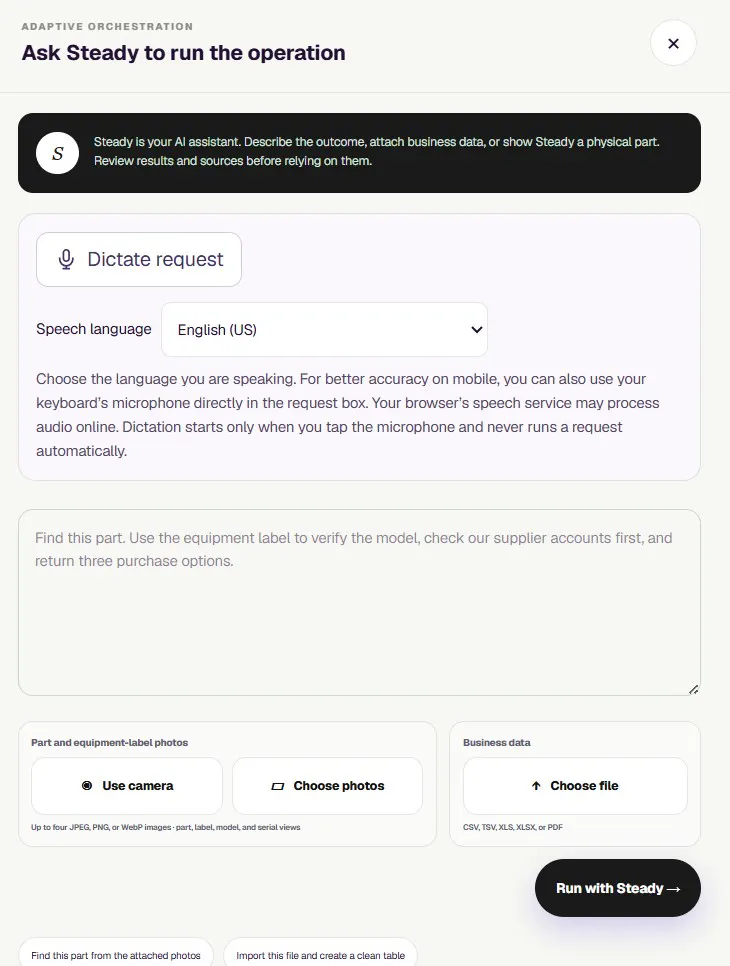 ADAPTIVE ORCHESTRATION

Ask Steady to run the operation

×

S

Steady is your AI assistant. Describe the outcome, attach business data, or show Steady a physical part. Review results and sources before relying on them.

Dictate request

Speech language

English (US)

Choose the language you are speaking. For better accuracy on mobile, you can also use your keyboard's microphone directly in the request box. Your browser's speech service may process audio online. Dictation starts only when you tap the microphone and never runs a request automatically.

Find this part. Use the equipment label to verify the model, check our supplier accounts first, and return three purchase options.

Part and equipment-label photos

Use camera

Choose photos

Up to four JPEG, PNG, or WebP images · part, label, model, and serial views

Business data

Choose file

CSV, TSV, XLS, XLSX, or PDF

Run with Steady →

Find this part from the attached photos

Import this file and create a clean table